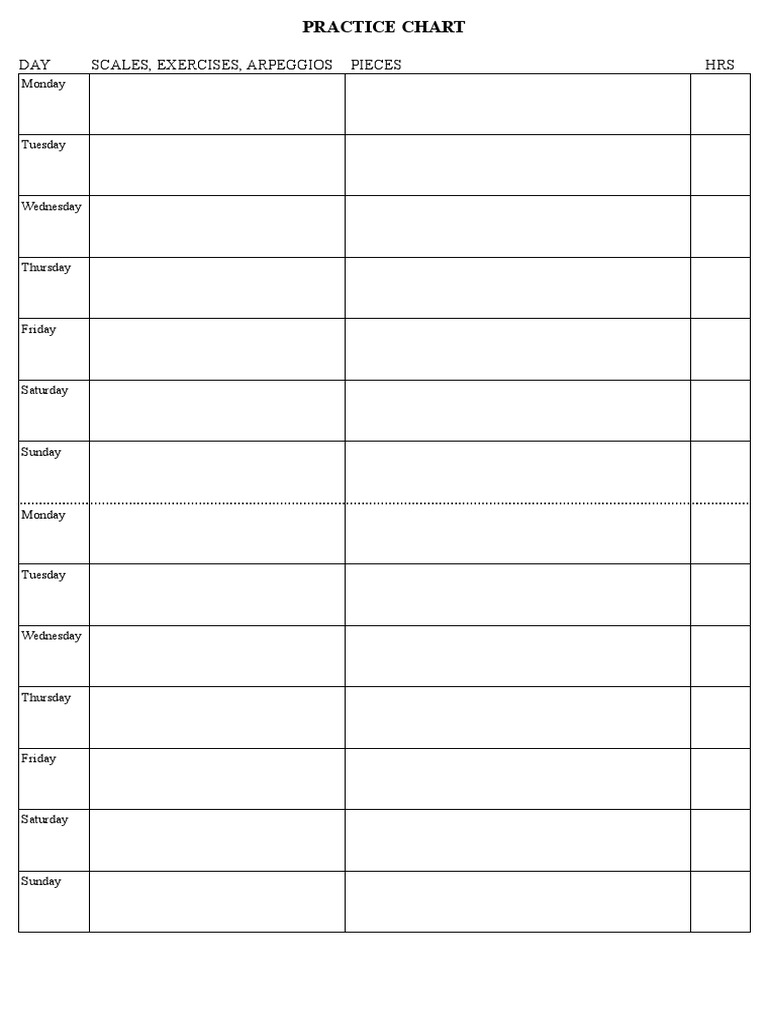 PRACTICE CHART

| DAY | SCALES, EXERCISES, ARPEGGIOS | PIECES | HRS |
|---|---|---|---|
| Monday | | | |
| Tuesday | | | |
| Wednesday | | | |
| Thursday | | | |
| Friday | | | |
| Saturday | | | |
| Sunday | | | |
| Monday | | | |
| Tuesday | | | |
| Wednesday | | | |
| Thursday | | | |
| Friday | | | |
| Saturday | | | |
| Sunday | | | |